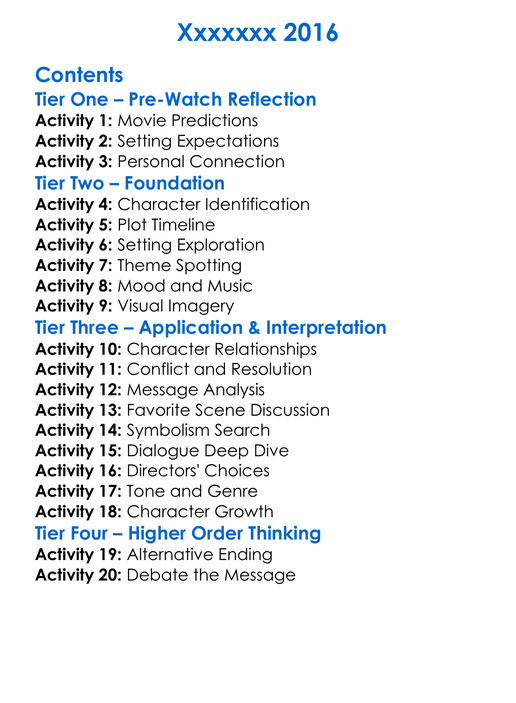 Xxxxxxx 2016

Contents
Tier One – Pre-Watch Reflection
Activity 1: Movie Predictions
Activity 2: Setting Expectations
Activity 3: Personal Connection
Tier Two – Foundation
Activity 4: Character Identification
Activity 5: Plot Timeline
Activity 6: Setting Exploration
Activity 7: Theme Spotting
Activity 8: Mood and Music
Activity 9: Visual Imagery
Tier Three – Application & Interpretation
Activity 10: Character Relationships
Activity 11: Conflict and Resolution
Activity 12: Message Analysis
Activity 13: Favorite Scene Discussion
Activity 14: Symbolism Search
Activity 15: Dialogue Deep Dive
Activity 16: Directors' Choices
Activity 17: Tone and Genre
Activity 18: Character Growth
Tier Four – Higher Order Thinking
Activity 19: Alternative Ending
Activity 20: Debate the Message